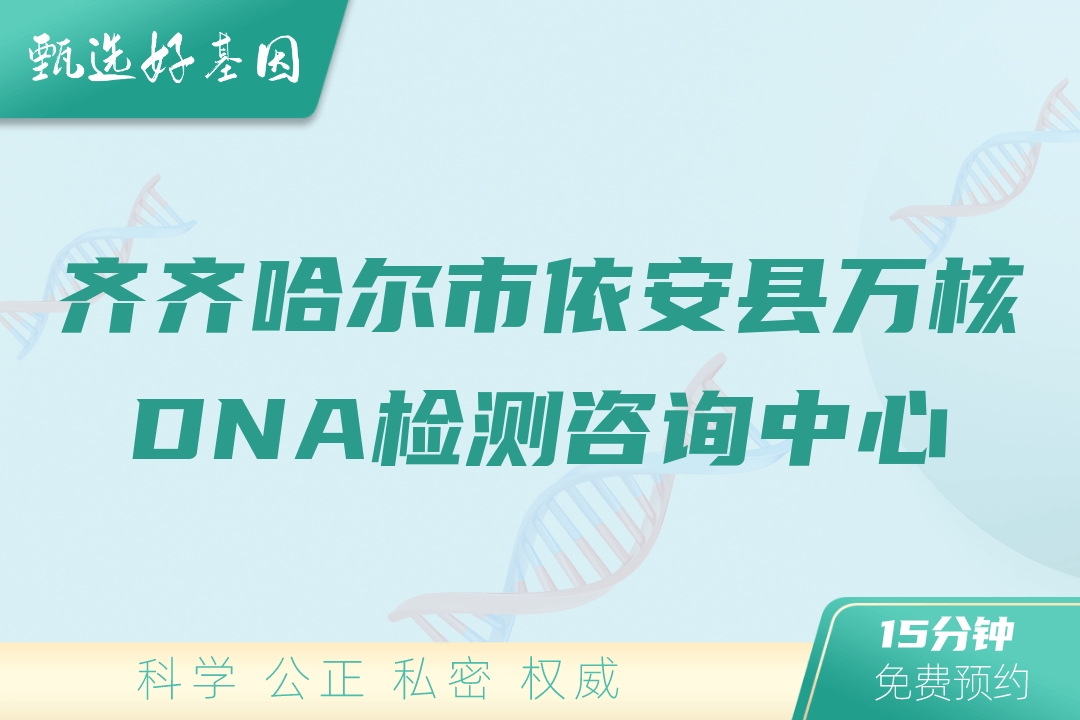 甄选好基因

齐齐哈尔市依安县万核DNA检测咨询中心

科学 公正 私密 权威

15分钟
免费预约